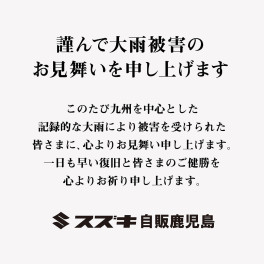 謹んで大雨被害の
お見舞いを申し上げます

このたび九州を中心とした
記録的な大雨により被害を受けられた
皆さまに、心よりお見舞い申し上げます。
一日も早い復旧と皆さまのご健勝を
心よりお祈り申し上げます。

スズキ自販鹿児島